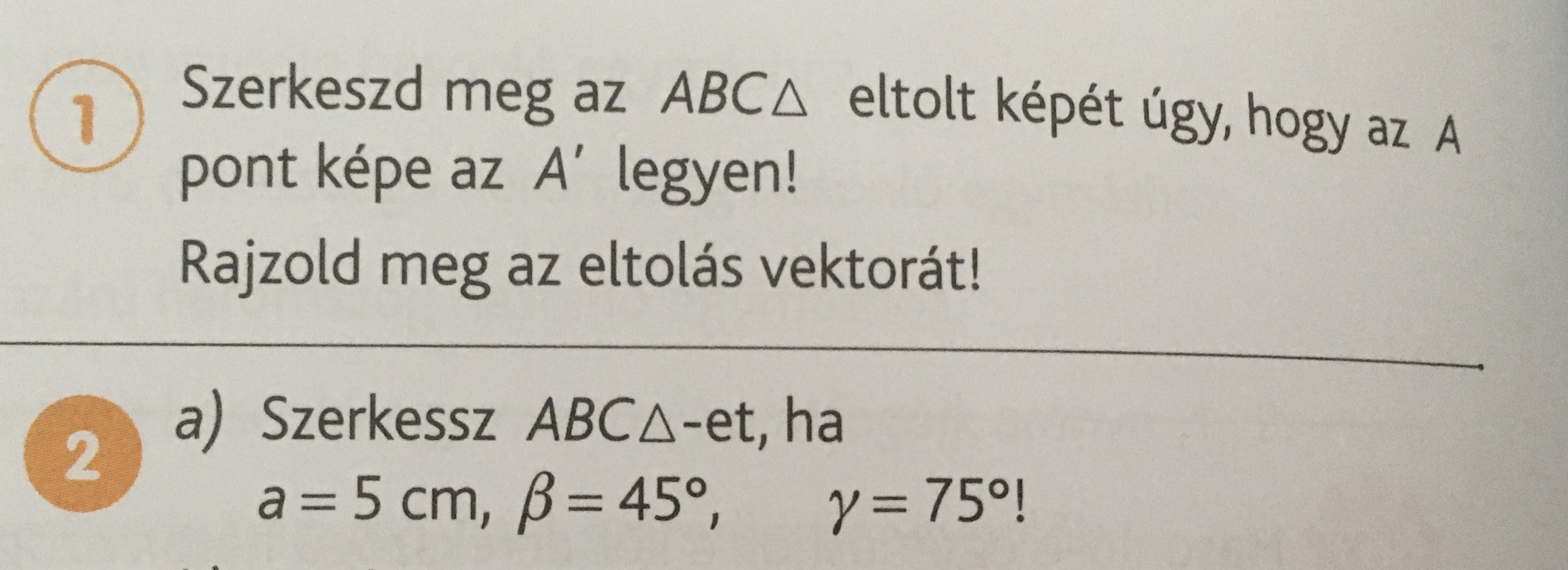 1

Szerkeszd meg az $ABC\triangle$ eltolt képét úgy, hogy az A pont képe az $A'$ legyen!

Rajzold meg az eltolás vektorát!

2

a) Szerkessz $ABC\triangle$-et, ha
$a = 5$ cm, $\beta = 45°$, $\gamma = 75°$!